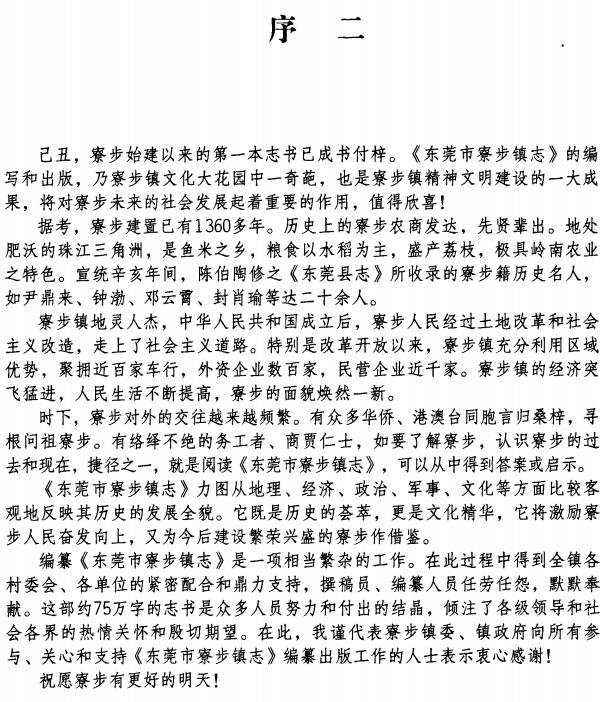 序　二

己丑，寮步始建以来的第一本志书已成书付梓。《东莞市寮步镇志》的编写和出版，乃寮步镇文化大花园中一奇葩，也是寮步镇精神文明建设的一大成果，将对寮步未来的社会发展起着重要的作用，值得欣喜！

据考，寮步建置已有1360多年。历史上的寮步农商发达，先贤辈出。地处肥沃的珠江三角洲，是鱼米之乡，粮食以水稻为主，盛产荔枝，极具岭南农业之特色。宣统辛亥年间，陈伯陶修之《东莞县志》所收录的寮步籍历史名人，如尹鼎来、钟渤、邓云霄、封肖瑜等达二十余人。

寮步镇地灵人杰，中华人民共和国成立后，寮步人民经过土地改革和社会主义改造，走上了社会主义道路。特别是改革开放以来，寮步镇充分利用区域优势，聚拥近百家车行，外资企业数百家，民营企业近千家。寮步镇的经济突飞猛进，人民生活不断提高，寮步的面貌焕然一新。

时下，寮步对外的交往越来越频繁。有众多华侨、港澳台同胞言归桑梓，寻根问祖寮步。有络绎不绝的务工者、商贾仁士，如要了解寮步，认识寮步的过去和现在，捷径之一，就是阅读《东莞市寮步镇志》，可以从中得到答案或启示。

《东莞市寮步镇志》力图从地理、经济、政治、军事、文化等方面比较客观地反映其历史的发展全貌。它既是历史的荟萃，更是文化精华，它将激励寮步人民奋发向上，又为今后建设繁荣兴盛的寮步作借鉴。

编纂《东莞市寮步镇志》是一项相当繁杂的工作。在此过程中得到全镇各村委会、各单位的紧密配合和鼎力支持，撰稿员、编纂人员任劳任怨，默默奉献。这部约75万字的志书是众多人员努力和付出的结晶，倾注了各级领导和社会各界的热情关怀和殷切期望。在此，我谨代表寮步镇委、镇政府向所有参与、关心和支持《东莞市寮步镇志》编纂出版工作的人士表示衷心感谢！

祝愿寮步有更好的明天！